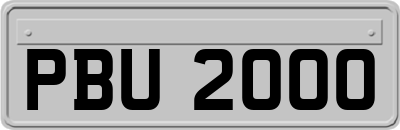 PBU 2000